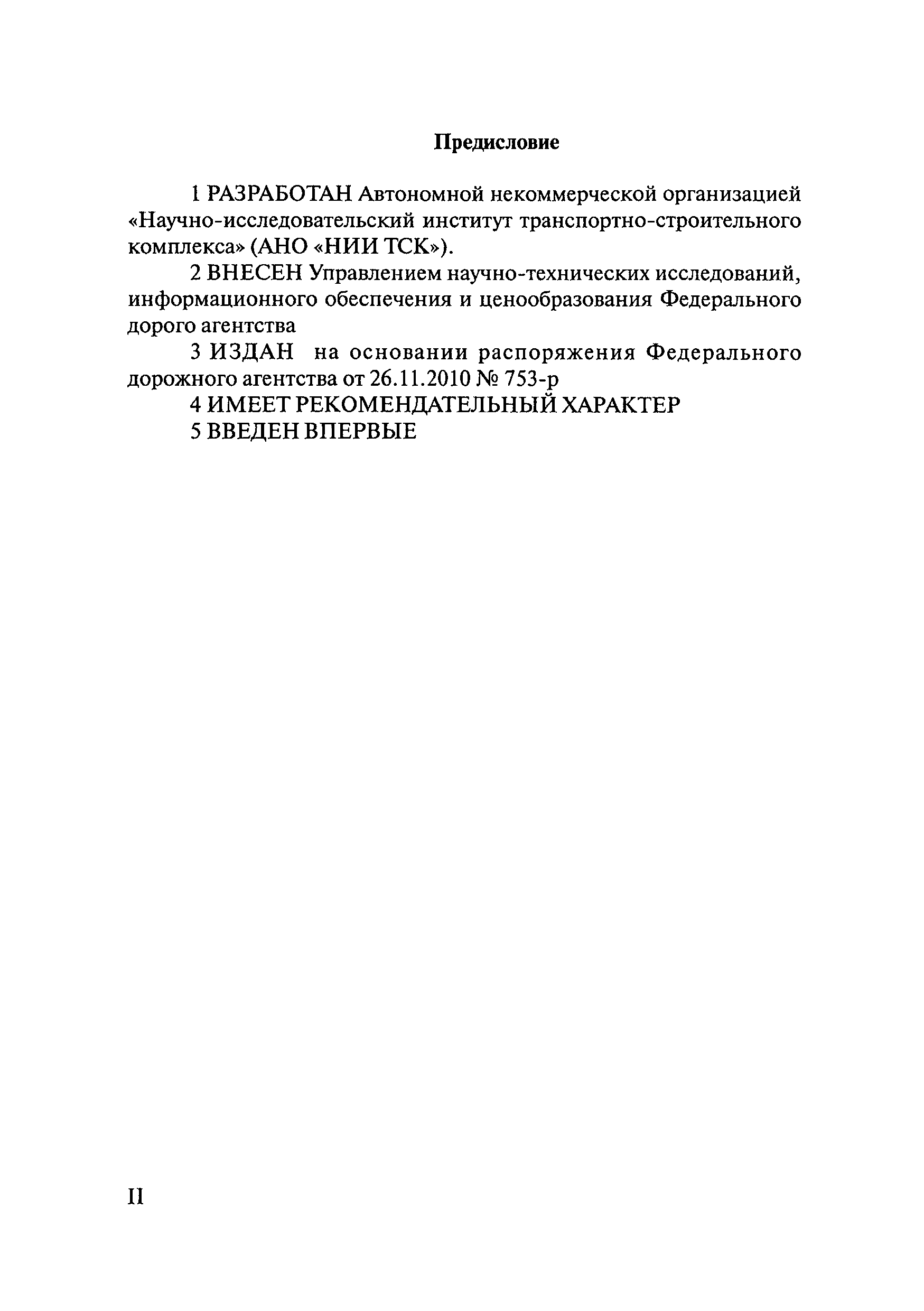 Предисловие

1 РАЗРАБОТАН Автономной некоммерческой организацией «Научно-исследовательский институт транспортно-строительного комплекса» (АНО «НИИ ТСК»).

2 ВНЕСЕН Управлением научно-технических исследований, информационного обеспечения и ценообразования Федерального дорого агентства

3 ИЗДАН на основании распоряжения Федерального дорожного агентства от 26.11.2010 № 753-р

4 ИМЕЕТ РЕКОМЕНДАТЕЛЬНЫЙ ХАРАКТЕР

5 ВВЕДЕН ВПЕРВЫЕ

II